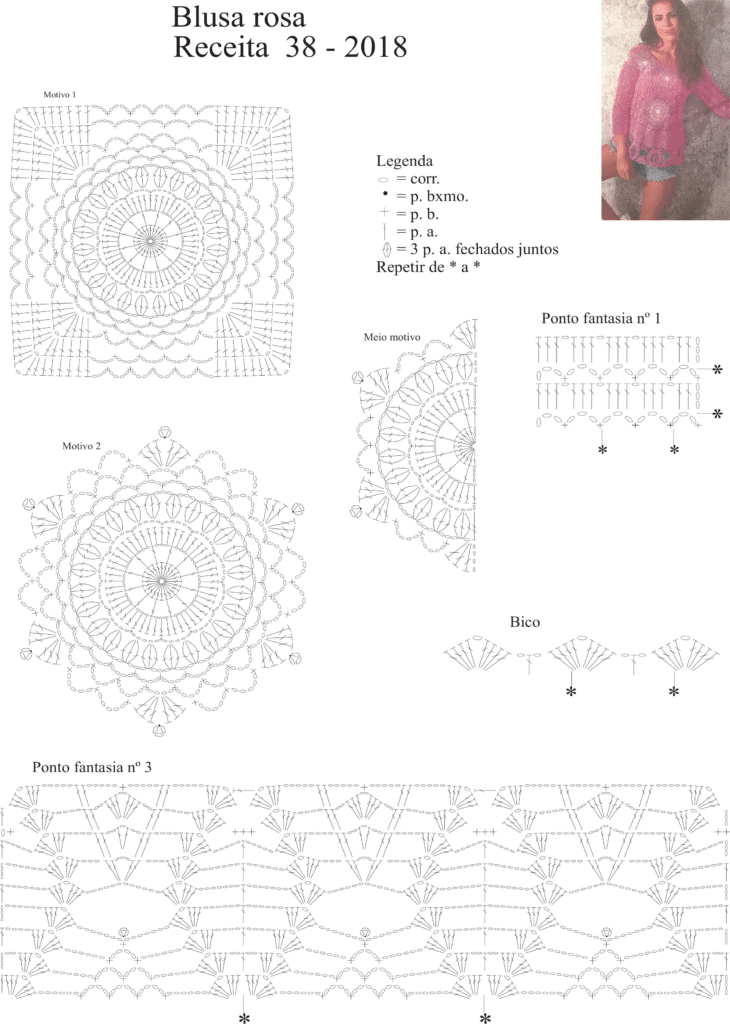 Blusa rosa
Receita 38 - 2018

Motivo 1

Legenda
= corr.
= p. bxmo.
= p. b.
= p. a.
= 3 p. a. fechados juntos
Repetir de * a *

Meio motivo

Ponto fantasia nº 1

*
*
*
*

Motivo 2

Bico

*
*

Ponto fantasia nº 3

*
*